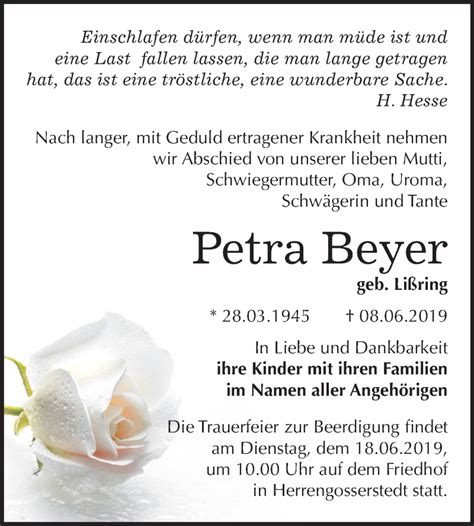 Einschlafen dürfen, wenn man müde ist und eine Last fallen lassen, die man lange getragen hat, das ist eine tröstliche, eine wunderbare Sache.
H. Hesse

Nach langer, mit Geduld ertragener Krankheit nehmen wir Abschied von unserer lieben Mutti, Schwiegermutter, Oma, Uroma, Schwägerin und Tante

Petra Beyer
geb. Lißring

* 28.03.1945 † 08.06.2019

In Liebe und Dankbarkeit
ihre Kinder mit ihren Familien
im Namen aller Angehörigen

Die Trauerfeier zur Beerdigung findet am Dienstag, dem 18.06.2019, um 10.00 Uhr auf dem Friedhof in Herrengosserstedt statt.